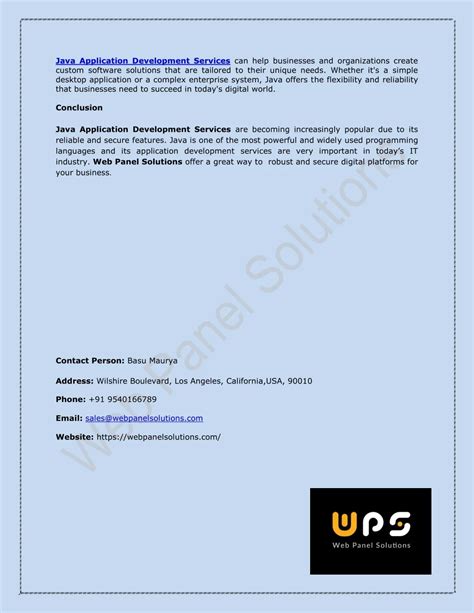 Java Application Development Services can help businesses and organizations create custom software solutions that are tailored to their unique needs. Whether it's a simple desktop application or a complex enterprise system, Java offers the flexibility and reliability that businesses need to succeed in today's digital world.

Conclusion

Java Application Development Services are becoming increasingly popular due to its reliable and secure features. Java is one of the most powerful and widely used programming languages and its application development services are very important in today's IT industry. Web Panel Solutions offer a great way to robust and secure digital platforms for your business.

Web Panel Solutions

Contact Person: Basu Maurya

Address: Wilshire Boulevard, Los Angeles, California,USA, 90010

Phone: +91 9540166789

Email: sales@webpanelsolutions.com

Website: https://webpanelsolutions.com/

WPS
Web Panel Solutions